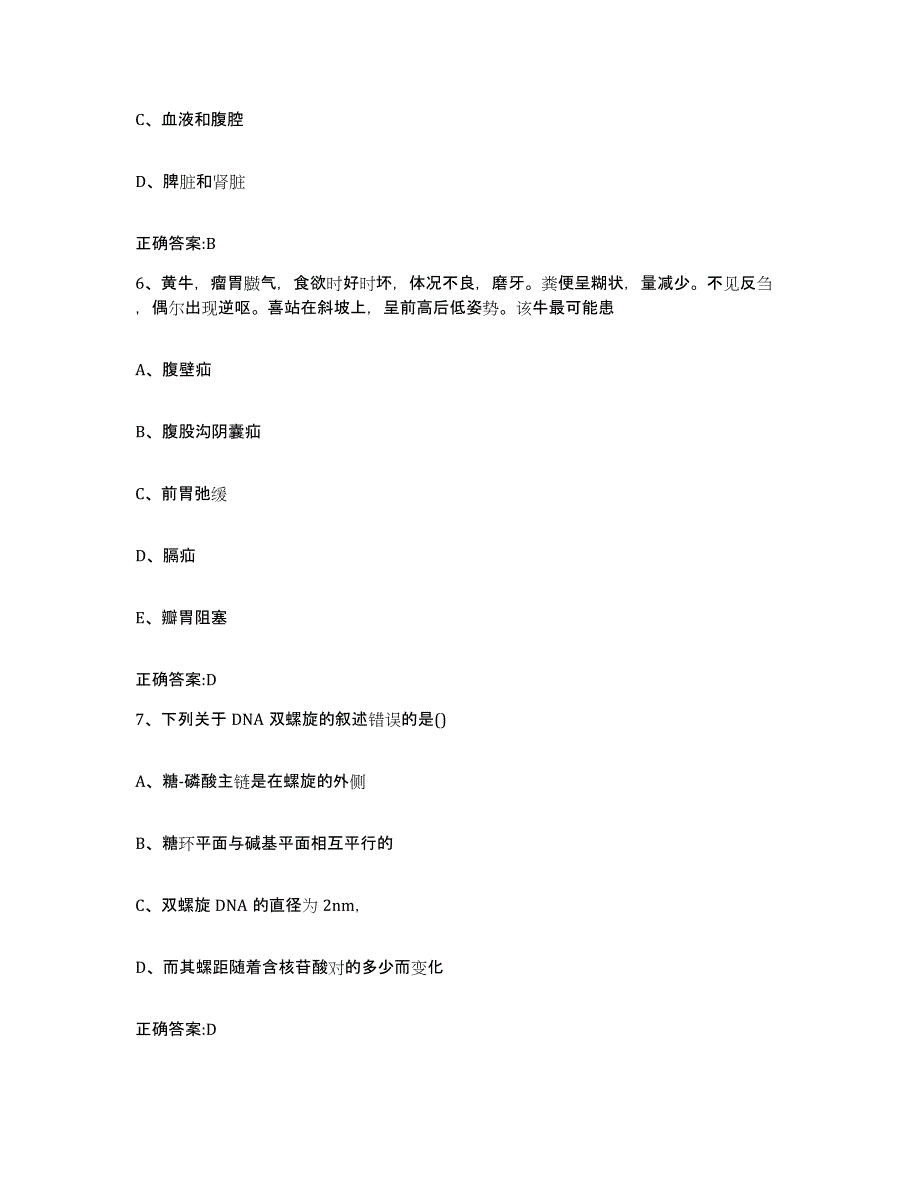 C、血液和腹腔

D、脾脏和肾脏

正确答案:B

6、黄牛，瘤胃臌气，食欲时好时坏，体况不良，磨牙。粪便呈糊状，量减少。不见反刍，偶尔出现逆呕。喜站在斜坡上，呈前高后低姿势。该牛最可能患

A、腹壁疝

B、腹股沟阴囊疝

C、前胃弛缓

D、膈疝

E、瓣胃阻塞

正确答案:D

7、下列关于 DNA 双螺旋的叙述错误的是()

A、糖-磷酸主链是在螺旋的外侧

B、糖环平面与碱基平面相互平行的

C、双螺旋 DNA 的直径为 2nm,

D、而其螺距随着含核苷酸对的多少而变化

正确答案:D